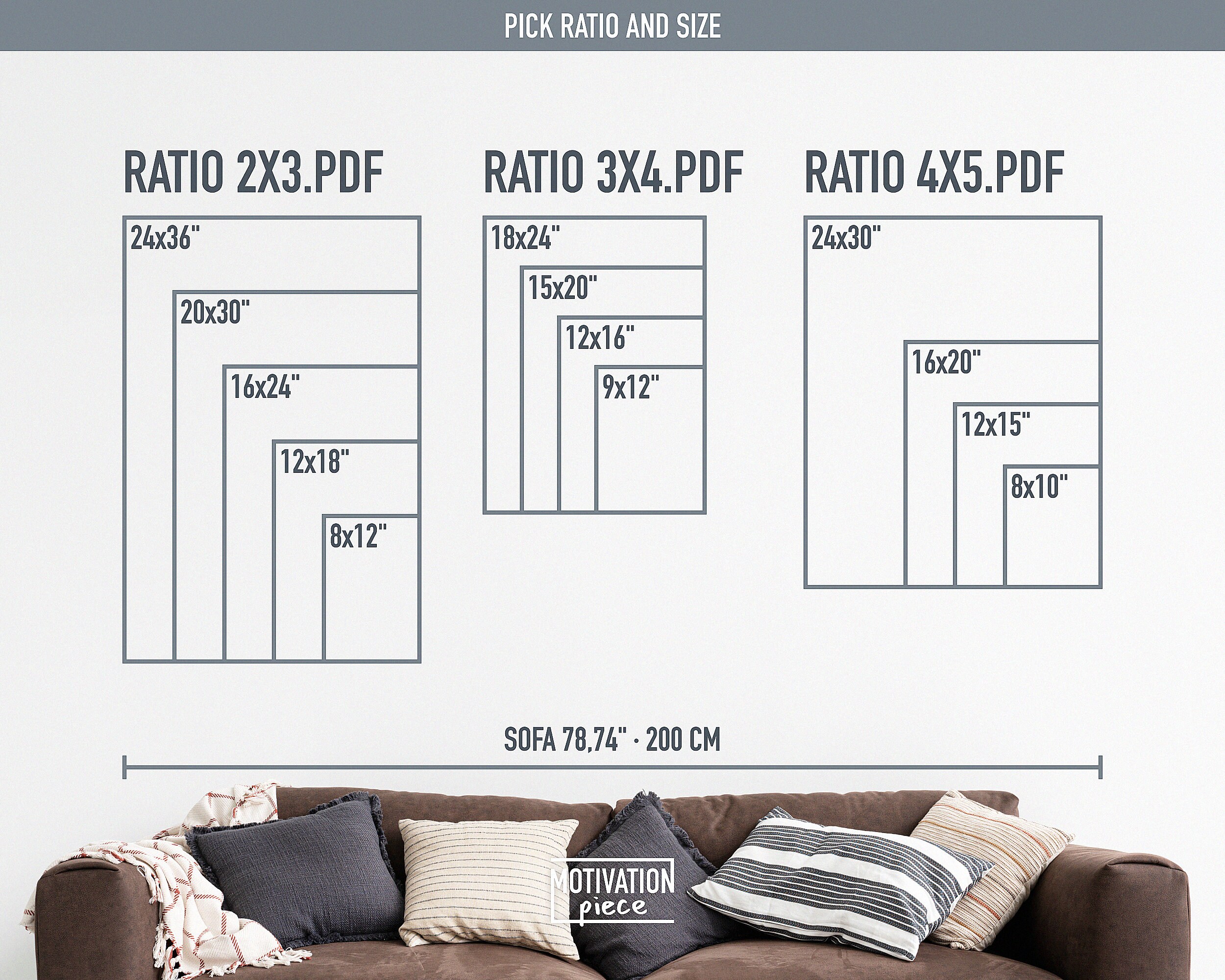 PICK RATIO AND SIZE

RATIO 2X3.PDF

24x36"

20x30"

16x24"

12x18"

8x12"

RATIO 3X4.PDF

18x24"

15x20"

12x16"

9x12"

RATIO 4X5.PDF

24x30"

16x20"

12x15"

8x10"

SOFA 78,74" · 200 CM

MOTIVATION piece